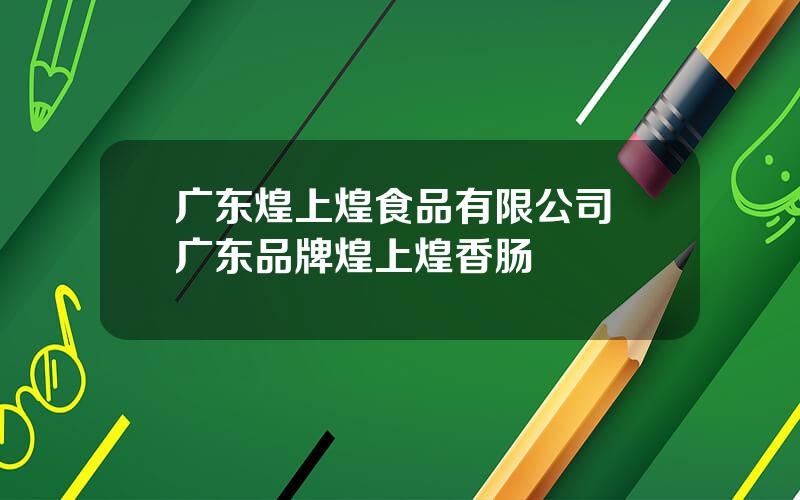 广东煌上煌食品有限公司
广东品牌煌上煌香肠